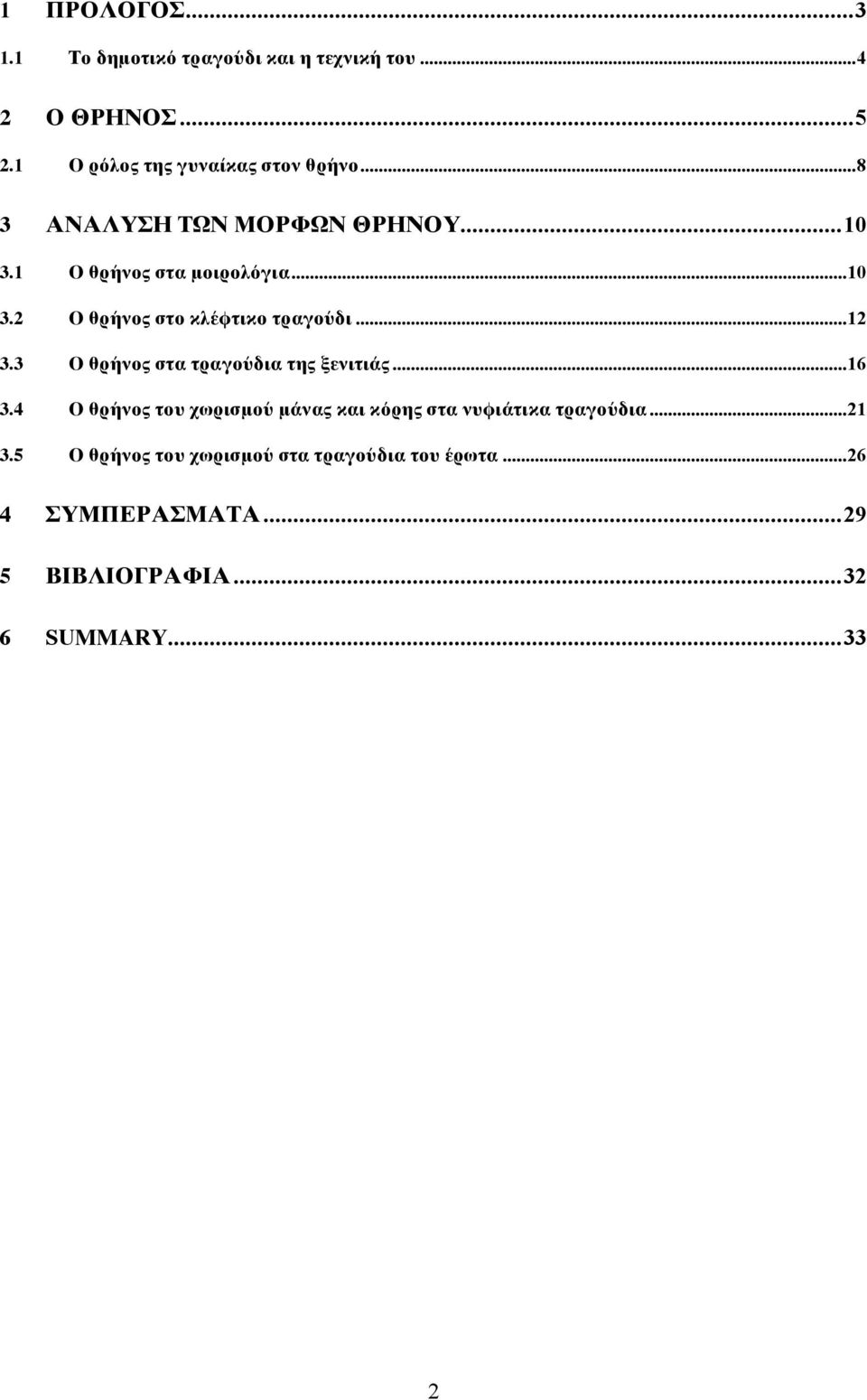 1 ΠΡΟΛΟΓΟΣ...3
1.1 Το δημοτικό τραγούδι και η τεχνική του...4
2 Ο ΘΡΗΝΟΣ...5
2.1 Ο ρόλος της γυναίκας στον θρήνο...8
3 ΑΝΑΛΥΣΗ ΤΩΝ ΜΟΡΦΩΝ ΘΡΗΝΟΥ...10
3.1 Ο θρήνος στα μοιρολόγια...10
3.2 Ο θρήνος στο κλέφτικο τραγούδι...12
3.3 Ο θρήνος στα τραγούδια της ξενιτιάς...16
3.4 Ο θρήνος του χωρισμού μάνας και κόρης στα νυφιάτικα τραγούδια...21
3.5 Ο θρήνος του χωρισμού στα τραγούδια του έρωτα...26
4 ΣΥΜΠΕΡΑΣΜΑΤΑ...29
5 ΒΙΒΛΙΟΓΡΑΦΙΑ...32
6 SUMMARY...33

2